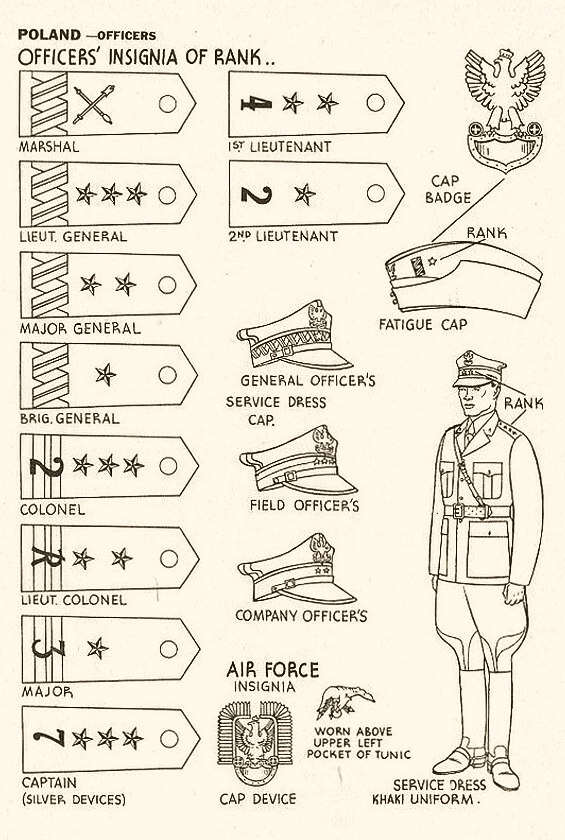 POLAND —OFFICERS

OFFICERS' INSIGNIA OF RANK..

MARSHAL

LIEUT. GENERAL

MAJOR GENERAL

BRIG. GENERAL

2

COLONEL

R

LIEUT. COLONEL

3

MAJOR

7

CAPTAIN (SILVER DEVICES)

4

1ST LIEUTENANT

2

2ND LIEUTENANT

GENERAL OFFICER'S SERVICE DRESS CAP.

FIELD OFFICER'S

COMPANY OFFICER'S

AIR FORCE INSIGNIA

CAP DEVICE

WORN ABOVE UPPER LEFT POCKET OF TUNIC

CAP BADGE

RANK

FATIGUE CAP

RANK

SERVICE DRESS KHAKI UNIFORM.